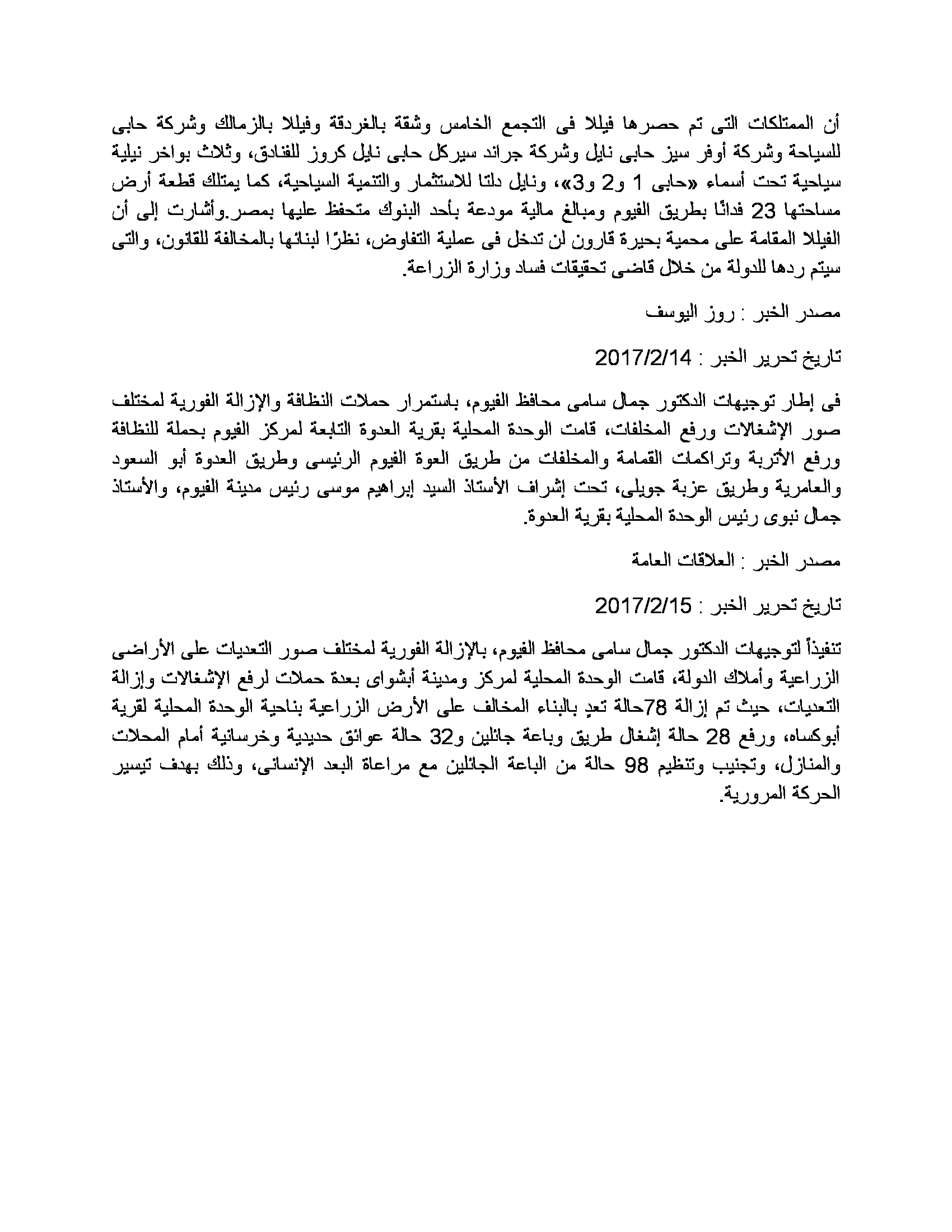 أن الممتلكات التى تم حصرها فيللا فى التجمع الخامس وشقة بالغردقة وفيللا بالزمالك وشركة حابى للسياحة وشركة أوفر سيز حابى نايل وشركة جراند سيركل حابى نايل كروز للفنادق، وثلاث بواخر نيلية سياحية تحت أسماء «حابى 1 و2 و3»، ونايل دلتا للاستثمار والتنمية السياحية، كما يمتلك قطعة أرض مساحتها 23 فدانًا بطريق الفيوم ومبالغ مالية مودعة بأحد البنوك متحفظ عليها بمصر.وأشارت إلى أن الفيللا المقامة على محمية بحيرة قارون لن تدخل فى عملية التفاوض، نظرًا لبنائها بالمخالفة للقانون، والتى سيتم ردها للدولة من خلال قاضى تحقيقات فساد وزارة الزراعة.

مصدر الخبر : روز اليوسف

تاريخ تحرير الخبر : 2017/2/14

فى إطار توجيهات الدكتور جمال سامى محافظ الفيوم، باستمرار حملات النظافة والإزالة الفورية لمختلف صور الإشغالات ورفع المخلفات، قامت الوحدة المحلية بقرية العدوة التابعة لمركز الفيوم بحملة للنظافة ورفع الأتربة وتراكمات القمامة والمخلفات من طريق العوة الفيوم الرئيسى وطريق العدوة أبو السعود والعامرية وطريق عزبة جويلى، تحت إشراف الأستاذ السيد إبراهيم موسى رئيس مدينة الفيوم، والأستاذ جمال نبوى رئيس الوحدة المحلية بقرية العدوة.

مصدر الخبر : العلاقات العامة

تاريخ تحرير الخبر : 2017/2/15

تنفيذاً لتوجيهات الدكتور جمال سامى محافظ الفيوم، بالإزالة الفورية لمختلف صور التعديات على الأراضى الزراعية وأملاك الدولة، قامت الوحدة المحلية لمركز ومدينة أبشواى بعدة حملات لرفع الإشغالات وإزالة التعديات، حيث تم إزالة 78حالة تعدٍ بالبناء المخالف على الأرض الزراعية بناحية الوحدة المحلية لقرية أبوكساه، ورفع 28 حالة إشغال طريق وباعة جائلين و32 حالة عوائق حديدية وخرسانية أمام المحلات والمنازل، وتجنيب وتنظيم 98 حالة من الباعة الجائلين مع مراعاة البعد الإنسانى، وذلك بهدف تيسير الحركة المرورية.